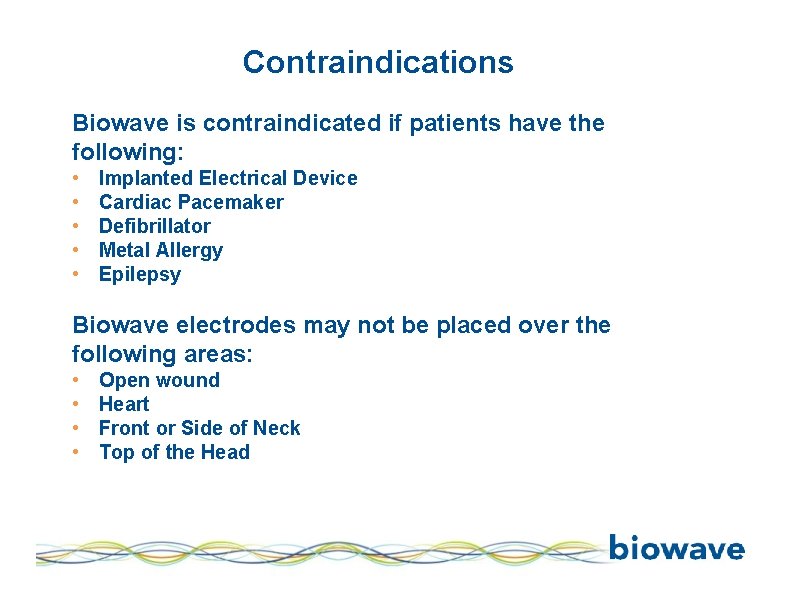 Contraindications

Biowave is contraindicated if patients have the following:

• Implanted Electrical Device
• Cardiac Pacemaker
• Defibrillator
• Metal Allergy
• Epilepsy

Biowave electrodes may not be placed over the following areas:

• Open wound
• Heart
• Front or Side of Neck
• Top of the Head

biowave